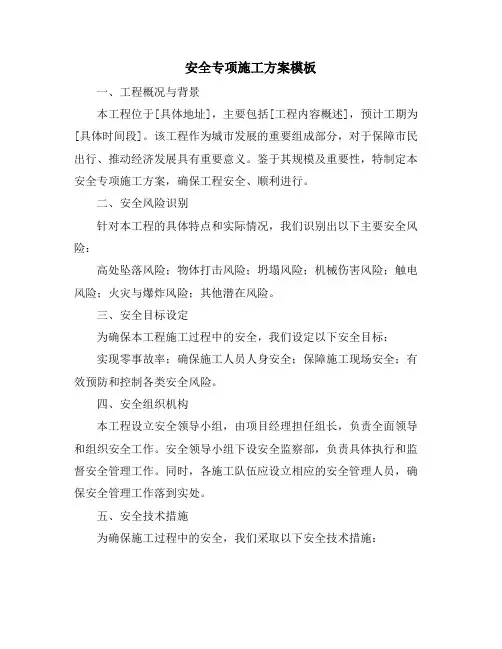 安全专项施工方案模板

一、工程概况与背景

本工程位于[具体地址]，主要包括[工程内容概述]，预计工期为[具体时间段]。该工程作为城市发展的重要组成部分，对于保障市民出行、推动经济发展具有重要意义。鉴于其规模及重要性，特制定本安全专项施工方案，确保工程安全、顺利进行。

二、安全风险识别

针对本工程的具体特点和实际情况，我们识别出以下主要安全风险：

高处坠落风险；物体打击风险；坍塌风险；机械伤害风险；触电风险；火灾与爆炸风险；其他潜在风险。

三、安全目标设定

为确保本工程施工过程中的安全，我们设定以下安全目标：

实现零事故率；确保施工人员人身安全；保障施工现场安全；有效预防和控制各类安全风险。

四、安全组织机构

本工程设立安全领导小组，由项目经理担任组长，负责全面领导和组织安全工作。安全领导小组下设安全监察部，负责具体执行和监督安全管理工作。同时，各施工队伍应设立相应的安全管理人员，确保安全管理工作落到实处。

五、安全技术措施

为确保施工过程中的安全，我们采取以下安全技术措施：